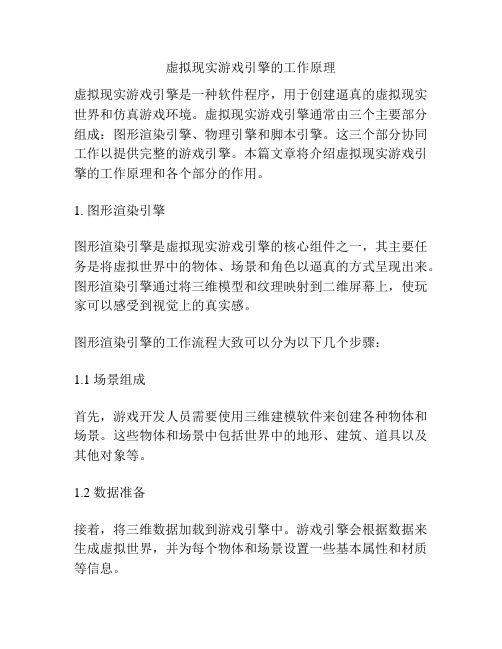 虚拟现实游戏引擎的工作原理

虚拟现实游戏引擎是一种软件程序，用于创建逼真的虚拟现实世界和仿真游戏环境。虚拟现实游戏引擎通常由三个主要部分组成：图形渲染引擎、物理引擎和脚本引擎。这三个部分协同工作以提供完整的游戏引擎。本篇文章将介绍虚拟现实游戏引擎的工作原理和各个部分的作用。

1. 图形渲染引擎

图形渲染引擎是虚拟现实游戏引擎的核心组件之一，其主要任务是将虚拟世界中的物体、场景和角色以逼真的方式呈现出来。图形渲染引擎通过将三维模型和纹理映射到二维屏幕上，使玩家可以感受到视觉上的真实感。

图形渲染引擎的工作流程大致可以分为以下几个步骤：

1.1 场景组成

首先，游戏开发人员需要使用三维建模软件来创建各种物体和场景。这些物体和场景中包括世界中的地形、建筑、道具以及其他对象等。

1.2 数据准备

接着，将三维数据加载到游戏引擎中。游戏引擎会根据数据来生成虚拟世界，并为每个物体和场景设置一些基本属性和材质等信息。